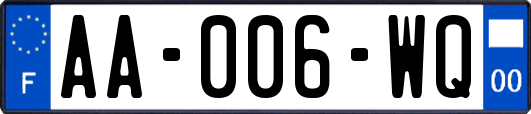 F
AA-006-WQ
00